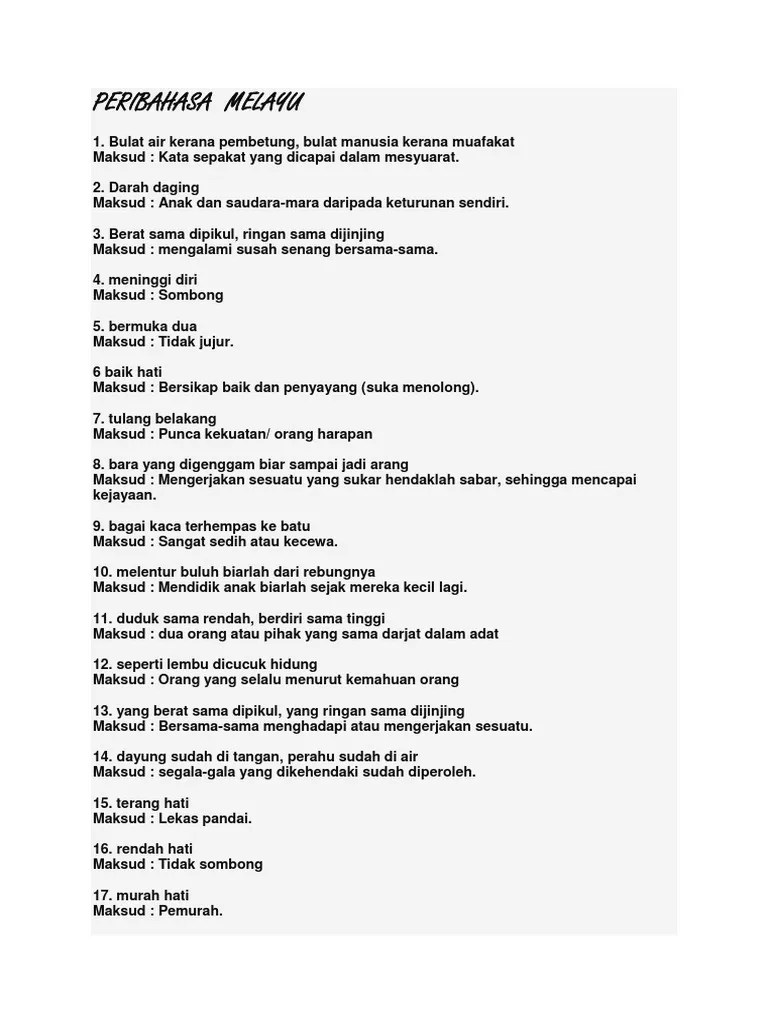 PERIBAHASA MELAYU

1. Bulat air kerana pembetung, bulat manusia kerana muafakat
Maksud : Kata sepakat yang dicapai dalam mesyuarat.

2. Darah daging
Maksud : Anak dan saudara-mara daripada keturunan sendiri.

3. Berat sama dipikul, ringan sama dijinjing
Maksud : mengalami susah senang bersama-sama.

4. meninggi diri
Maksud : Sombong

5. bermuka dua
Maksud : Tidak jujur.

6 baik hati
Maksud : Bersikap baik dan penyayang (suka menolong).

7. tulang belakang
Maksud : Punca kekuatan/ orang harapan

8. bara yang digenggam biar sampai jadi arang
Maksud : Mengerjakan sesuatu yang sukar hendaklah sabar, sehingga mencapai kejayaan.

9. bagai kaca terhempas ke batu
Maksud : Sangat sedih atau kecewa.

10. melentur buluh biarlah dari rebungnya
Maksud : Mendidik anak biarlah sejak mereka kecil lagi.

11. duduk sama rendah, berdiri sama tinggi
Maksud : dua orang atau pihak yang sama darjat dalam adat

12. seperti lembu dicucuk hidung
Maksud : Orang yang selalu menurut kemahuan orang

13. yang berat sama dipikul, yang ringan sama dijinjing
Maksud : Bersama-sama menghadapi atau mengerjakan sesuatu.

14. dayung sudah di tangan, perahu sudah di air
Maksud : segala-gala yang dikehendaki sudah diperoleh.

15. terang hati
Maksud : Lekas pandai.

16. rendah hati
Maksud : Tidak sombong

17. murah hati
Maksud : Pemurah.